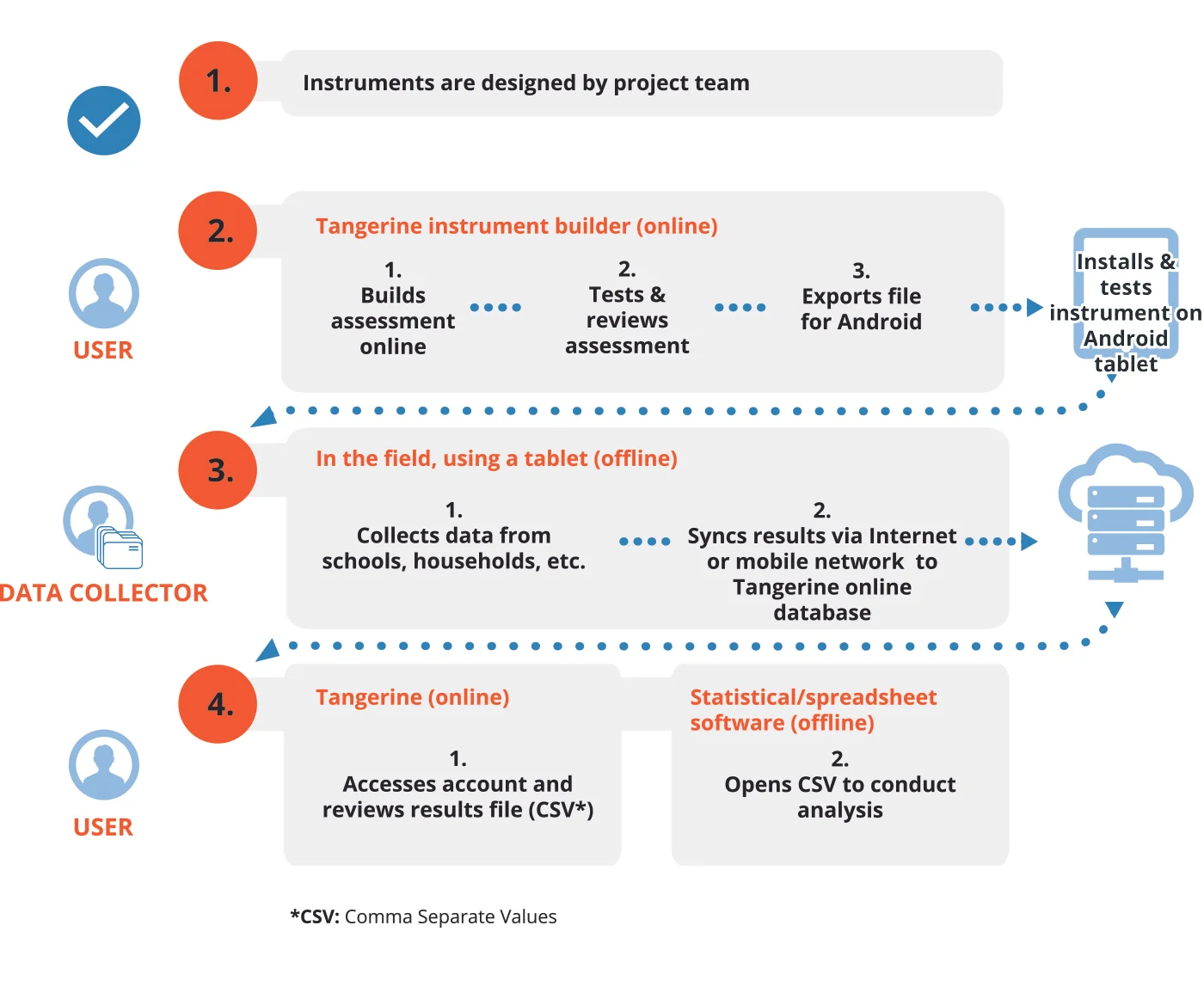 1.

Instruments are designed by project team

2.

USER

Tangerine instrument builder (online)

1.
Builds assessment online

2.
Tests & reviews assessment

3.
Exports file for Android

Installs & tests instrument on Android tablet

3.

DATA COLLECTOR

In the field, using a tablet (offline)

1.
Collects data from schools, households, etc.

2.
Syncs results via Internet or mobile network to Tangerine online database

4.

USER

Tangerine (online)

1.
Accesses account and reviews results file (CSV*)

Statistical/spreadsheet software (offline)

2.
Opens CSV to conduct analysis

*CSV: Comma Separate Values